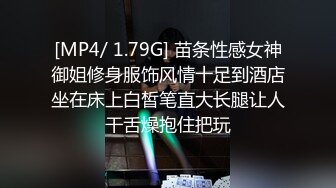 [MP4/ 1.79G] 苗条性感女神御姐修身服饰风情十足到酒店坐在床上白皙笔直大长腿让人干舌燥抱住把玩